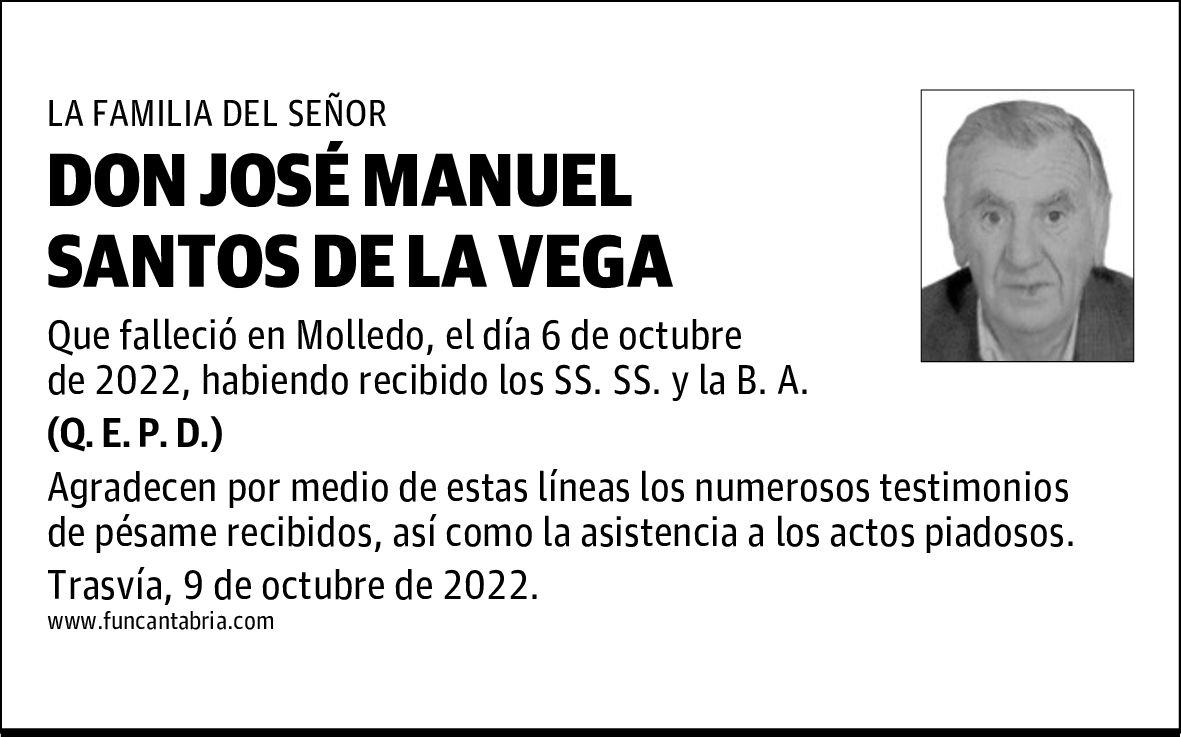 LA FAMILIA DEL SEÑOR

DON JOSÉ MANUEL SANTOS DE LA VEGA

Que falleció en Molledo, el día 6 de octubre de 2022, habiendo recibido los SS. SS. y la B. A.

(Q. E. P. D.)

Agradecen por medio de estas líneas los numerosos testimonios de pésame recibidos, así como la asistencia a los actos piadosos.

Trasvía, 9 de octubre de 2022.

www.funcantabria.com